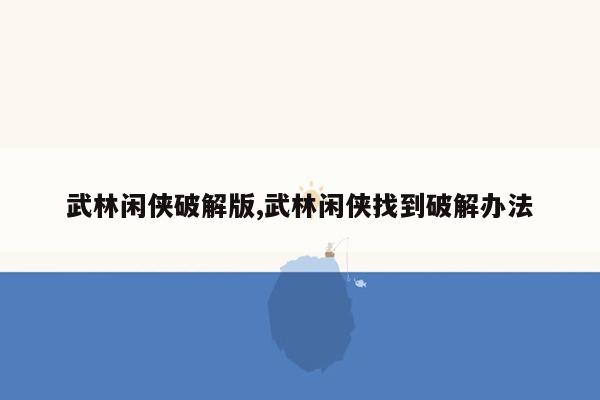 武林闲侠破解版,武林闲侠找到破解办法